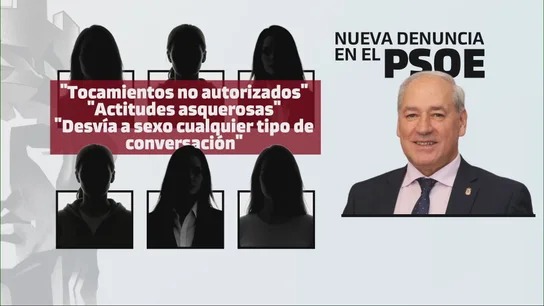 "Tocamientos no autorizados"
"Actitudes asquerosas"
"Desvía a sexo cualquier tipo de conversación"

NUEVA DENUNCIA EN EL PSOE